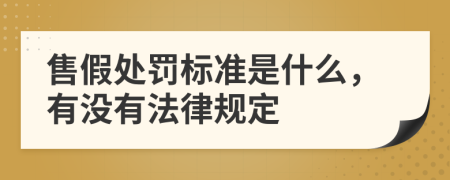 售假处罚标准是什么，有没有法律规定